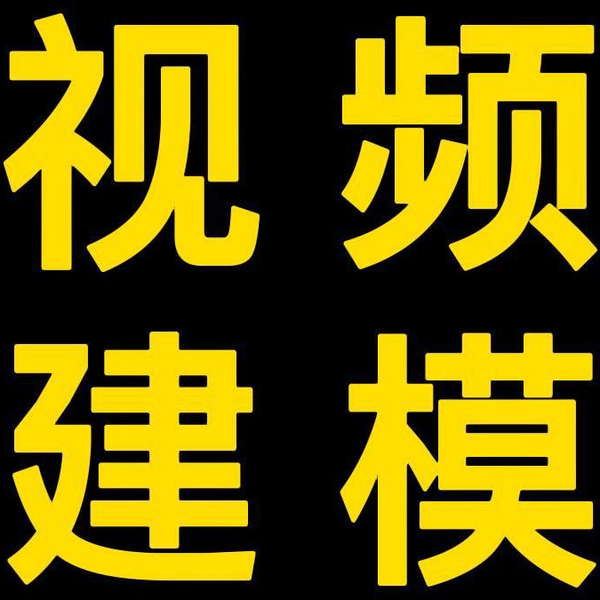 视频
建模